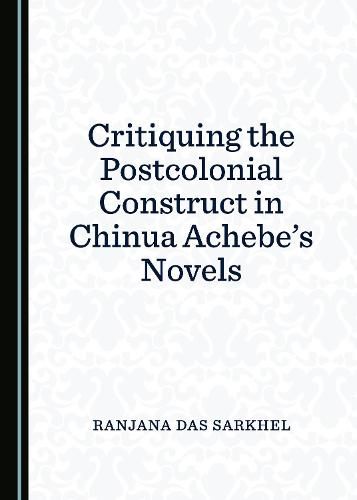 Critiquing the Postcolonial Construct in Chinua Achebe's Novels

RANJANA DAS SARKHEL